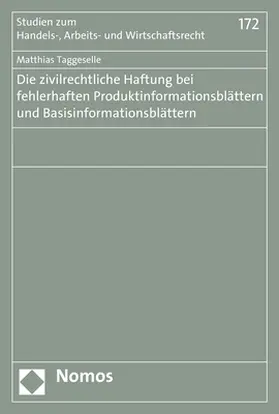 Studien zum
Handels-, Arbeits- und Wirtschaftsrecht

172

Matthias Taggeselle

Die zivilrechtliche Haftung bei fehlerhaften Produktinformationsblättern und Basisinformationsblättern

Nomos